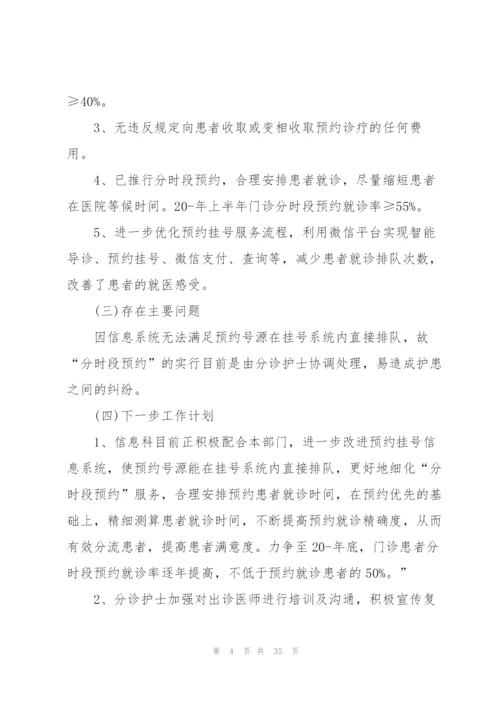 ≥40%。

3、无违反规定向患者收取或变相收取预约诊疗的任何费用。

4、已推行分时段预约，合理安排患者就诊，尽量缩短患者在医院等候时间。20-年上半年门诊分时段预约就诊率≥55%。

5、进一步优化预约挂号服务流程，利用微信平台实现智能导诊、预约挂号、微信支付、查询等，减少患者就诊排队次数，改善了患者的就医感受。

(三)存在主要问题

因信息系统无法满足预约号源在挂号系统内直接排队，故“分时段预约”的实行目前是由分诊护士协调处理，易造成护患之间的纠纷。

(四)下一步工作计划

1、信息科目前正积极配合本部门，进一步改进预约挂号信息系统，使预约号源能在挂号系统内直接排队，更好地细化“分时段预约”服务，合理安排预约患者就诊时间，在预约优先的基础上，精细测算患者就诊时间，不断提高预约就诊精确度，从而有效分流患者，提高患者满意度。力争至20-年底，门诊患者分时段预约就诊率逐年提高，不低于预约就诊患者的50%。”

2、分诊护士加强对出诊医师进行培训及沟通，积极宣传复

第 4 页 共 35 页